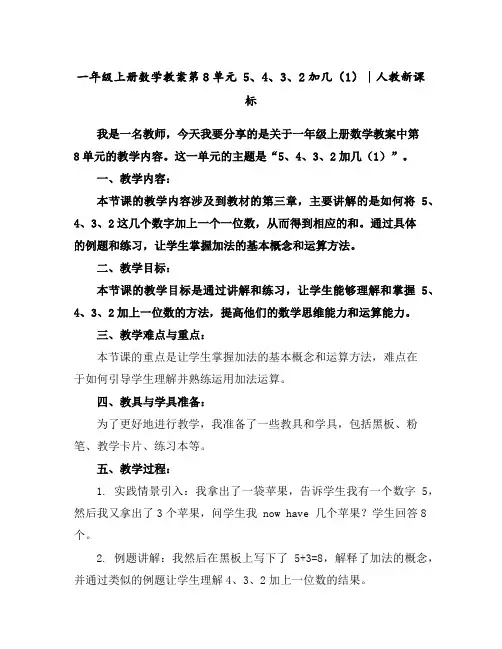 一年级上册数学教案第 8 单元 5、4、3、2 加几（1）｜人教新课标

我是一名教师，今天我要分享的是关于一年级上册数学教案中第 8 单元的教学内容。这一单元的主题是“5、4、3、2 加几（1）”。

一、教学内容：

本节课的教学内容涉及到教材的第三章，主要讲解的是如何将 5、4、3、2 这几个数字加上一个一位数，从而得到相应的和。通过具体的例题和练习，让学生掌握加法的基本概念和运算方法。

二、教学目标：

本节课的教学目标是通过讲解和练习，让学生能够理解和掌握 5、4、3、2 加上一位数的方法，提高他们的数学思维能力和运算能力。

三、教学难点与重点：

本节课的重点是让学生掌握加法的基本概念和运算方法，难点在于如何引导学生理解并熟练运用加法运算。

四、教具与学具准备：

为了更好地进行教学，我准备了一些教具和学具，包括黑板、粉笔、教学卡片、练习本等。

五、教学过程：

1. 实践情景引入：我拿出了一袋苹果，告诉学生我有一个数字 5，然后我又拿出了 3 个苹果，问学生我 now have 几个苹果？学生回答 8 个。

2. 例题讲解：我然后在黑板上写下了 5+3=8，解释了加法的概念，并通过类似的例题让学生理解 4、3、2 加上一位数的结果。